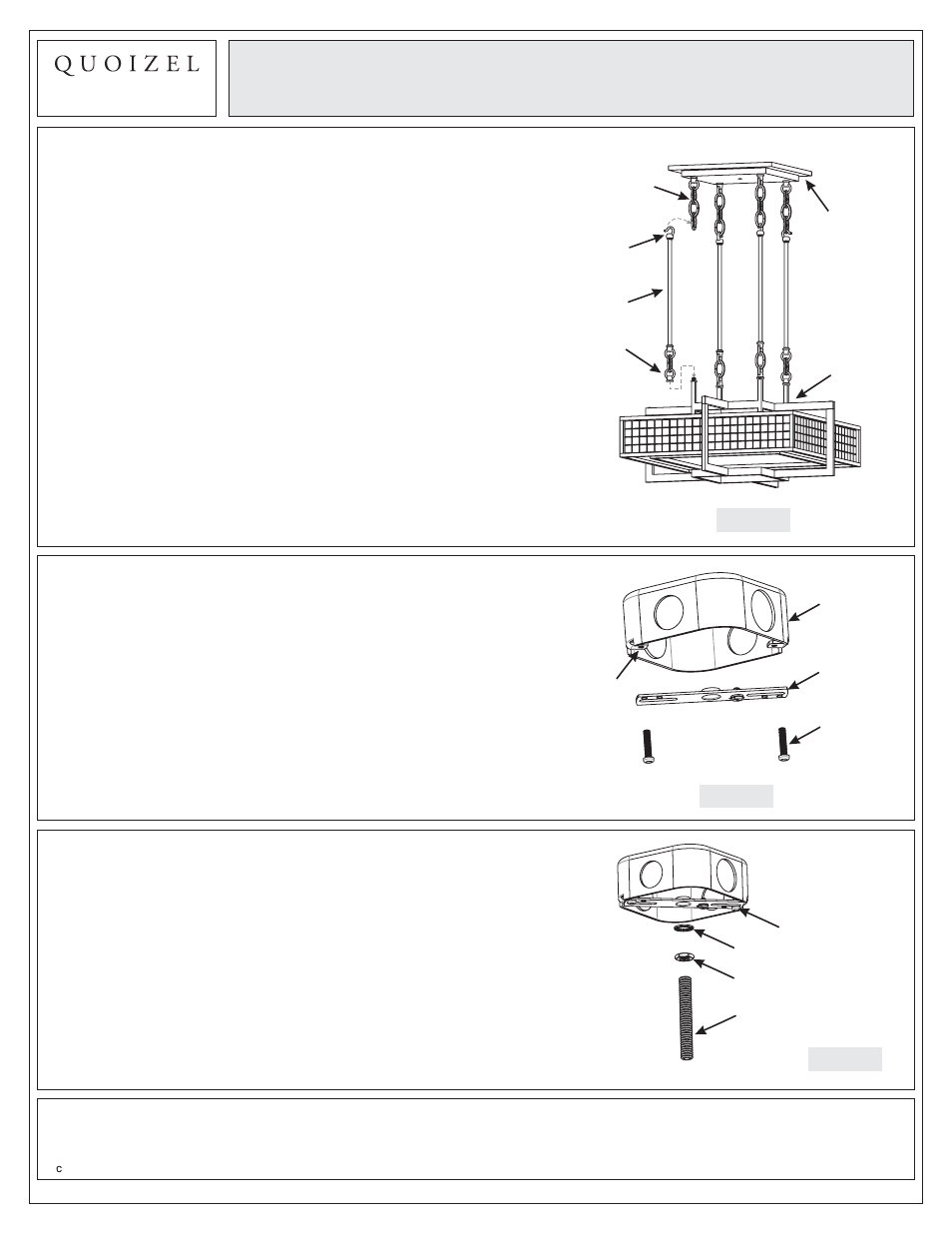 QUOIZEL

c